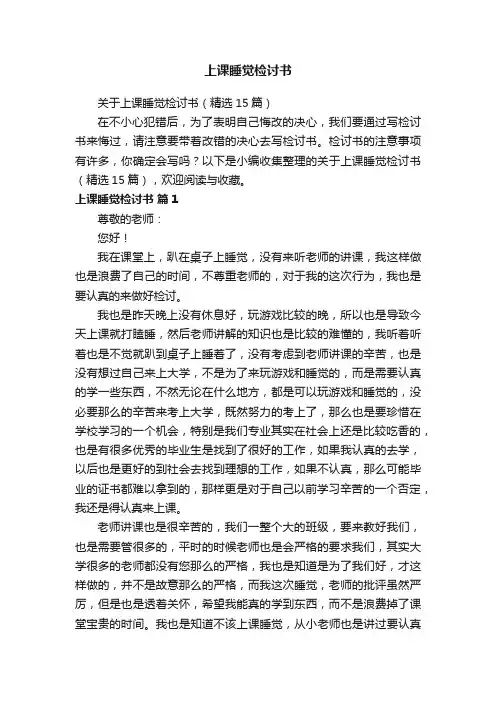 上课睡觉检讨书

关于上课睡觉检讨书（精选 15 篇）

在不小心犯错后，为了表明自己悔改的决心，我们要通过写检讨书来悔过，请注意要带着改错的决心去写检讨书。检讨书的注意事项有许多，你确定会写吗？以下是小编收集整理的关于上课睡觉检讨书（精选 15 篇），欢迎阅读与收藏。

上课睡觉检讨书 篇 1

尊敬的老师：

您好！

我在课堂上，趴在桌子上睡觉，没有来听老师的讲课，我这样做也是浪费了自己的时间，不尊重老师的，对于我的这次行为，我也是要认真的来做好检讨。

我也是昨天晚上没有休息好，玩游戏比较的晚，所以也是导致今天上课就打瞌睡，然后老师讲解的知识也是比较的难懂的，我听着听着也是不觉就趴到桌子上睡着了，没有考虑到老师讲课的辛苦，也是没有想过自己来上大学，不是为了来玩游戏和睡觉的，而是需要认真的学一些东西，不然无论在什么地方，都是可以玩游戏和睡觉的，没必要那么的辛苦来考上大学，既然努力的考上了，那么也是要珍惜在学校学习的一个机会，特别是我们专业其实在社会上还是比较吃香的，也是有很多优秀的毕业生是找到了很好的工作，如果我认真的去学，以后也是更好的到社会去找到理想的工作，如果不认真，那么可能毕业的证书都难以拿到的，那样更是对于自己以前学习辛苦的一个否定，我还是得认真来上课。

老师讲课也是很辛苦的，我们一整个大的班级，要来教好我们，也是需要管很多的，平时的时候老师也是会严格的要求我们，其实大学很多的老师都没有您那么的严格，我也是知道是为了我们好，才这样做的，并不是故意那么的严格，而我这次睡觉，老师的批评虽然严厉，但是也是透着关怀，希望我能真的学到东西，而不是浪费掉了课堂宝贵的时间。我也是知道不该上课睡觉，从小老师也是讲过要认真